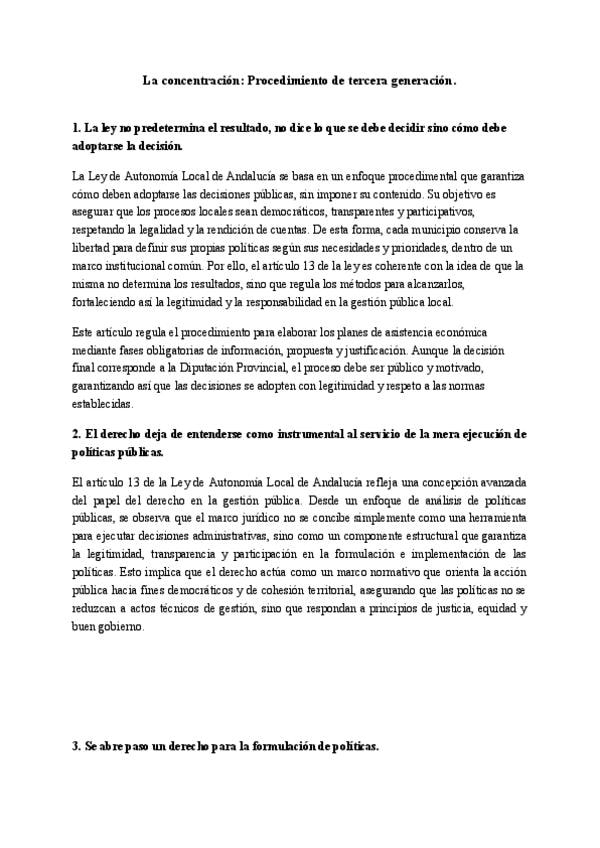 La concentración: Procedimiento de tercera generación.

1. La ley no predetermina el resultado, no dice lo que se debe decidir sino cómo debe adoptarse la decisión.

La Ley de Autonomía Local de Andalucía se basa en un enfoque procedimental que garantiza cómo deben adoptarse las decisiones públicas, sin imponer su contenido. Su objetivo es asegurar que los procesos locales sean democráticos, transparentes y participativos, respetando la legalidad y la rendición de cuentas. De esta forma, cada municipio conserva la libertad para definir sus propias políticas según sus necesidades y prioridades, dentro de un marco institucional común. Por ello, el artículo 13 de la ley es coherente con la idea de que la misma no determina los resultados, sino que regula los métodos para alcanzarlos, fortaleciendo así la legitimidad y la responsabilidad en la gestión pública local.

Este artículo regula el procedimiento para elaborar los planes de asistencia económica mediante fases obligatorias de información, propuesta y justificación. Aunque la decisión final corresponde a la Diputación Provincial, el proceso debe ser público y motivado, garantizando así que las decisiones se adopten con legitimidad y respeto a las normas establecidas.

2. El derecho deja de entenderse como instrumental al servicio de la mera ejecución de políticas públicas.

El artículo 13 de la Ley de Autonomía Local de Andalucía refleja una concepción avanzada del papel del derecho en la gestión pública. Desde un enfoque de análisis de políticas públicas, se observa que el marco jurídico no se concibe simplemente como una herramienta para ejecutar decisiones administrativas, sino como un componente estructural que garantiza la legitimidad, transparencia y participación en la formulación e implementación de las políticas. Esto implica que el derecho actúa como un marco normativo que orienta la acción pública hacia fines democráticos y de cohesión territorial, asegurando que las políticas no se reduzcan a actos técnicos de gestión, sino que respondan a principios de justicia, equidad y buen gobierno.

3. Se abre paso un derecho para la formulación de políticas.